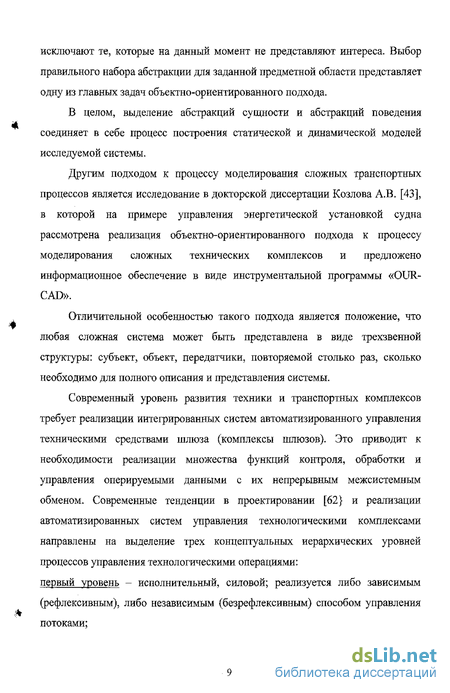 исключают те, которые на данный момент не представляют интереса. Выбор правильного набора абстракции для заданной предметной области представляет одну из главных задач объектно-ориентированного подхода.

В целом, выделение абстракций сущности и абстракций поведения соединяет в себе процесс построения статической и динамической моделей исследуемой системы.

Другим подходом к процессу моделирования сложных транспортных процессов является исследование в докторской диссертации Козлова А.В. [43], в которой на примере управления энергетической установкой судна рассмотрена реализация объектно-ориентированного подхода к процессу моделирования сложных технических комплексов и предложено информационное обеспечение в виде инструментальной программы «OUR-CAD».

Отличительной особенностью такого подхода является положение, что любая сложная система может быть представлена в виде трехзвенной структуры: субъект, объект, передатчики, повторяемой столько раз, сколько необходимо для полного описания и представления системы.

Современный уровень развития техники и транспортных комплексов требует реализации интегрированных систем автоматизированного управления техническими средствами шлюза (комплексы шлюзов). Это приводит к необходимости реализации множества функций контроля, обработки и управления оперируемыми данными с их непрерывным межсистемным обменом. Современные тенденции в проектировании [62} и реализации автоматизированных систем управления технологическими комплексами направлены на выделение трех концептуальных иерархических уровней процессов управления технологическими операциями:

первый уровень – исполнительный, силовой; реализуется либо зависимым (рефлексивным), либо независимым (безрефлексивным) способом управления потоками;

9

dsLib.net
библиотека диссертаций